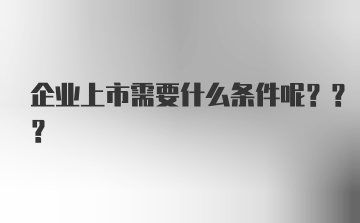 企业上市需要什么条件呢？？？